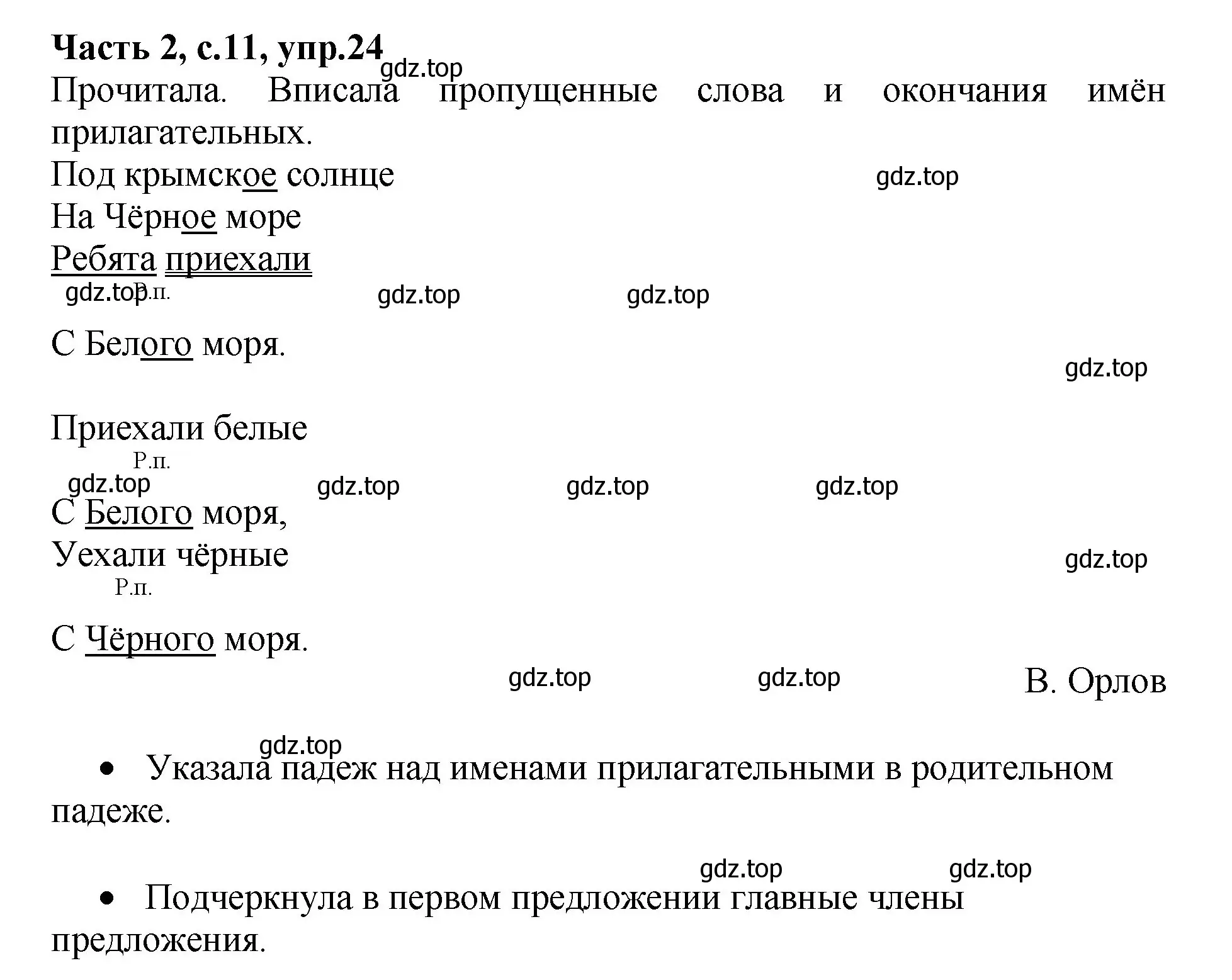 **Часть 2, с.11, упр.24**
gdz.top
Прочитала. Вписала пропущенные слова и окончания имён прилагательных.

Под крымское солнце
gdz.top
На Чёрное море
Ребята приехали
gdz.top Р.п. gdz.top gdz.top
С Белого моря.
gdz.top

Приехали белые
Р.п.
gdz.top gdz.top gdz.top gdz.top
С Белого моря,
Уехали чёрные
gdz.top
Р.п.
С Чёрного моря.
gdz.top gdz.top В. Орлов

gdz.top
• Указала падеж над именами прилагательными в родительном падеже.

gdz.top gdz.top
• Подчеркнула в первом предложении главные члены предложения.